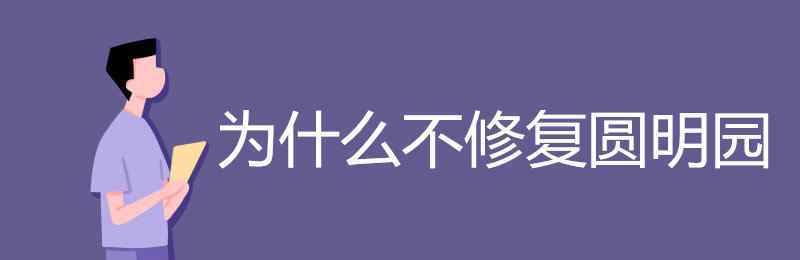 为什么不修复圆明园